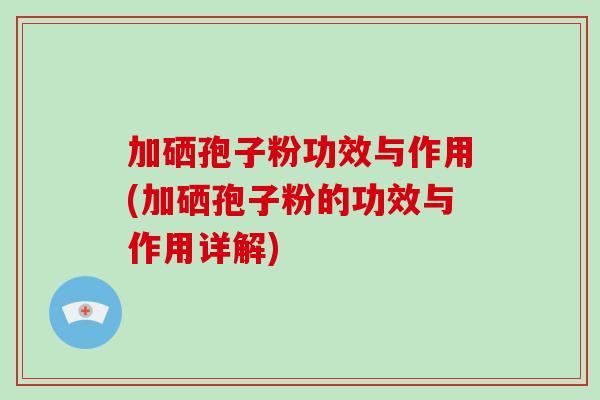 加硒孢子粉功效与作用(加硒孢子粉的功效与作用详解)